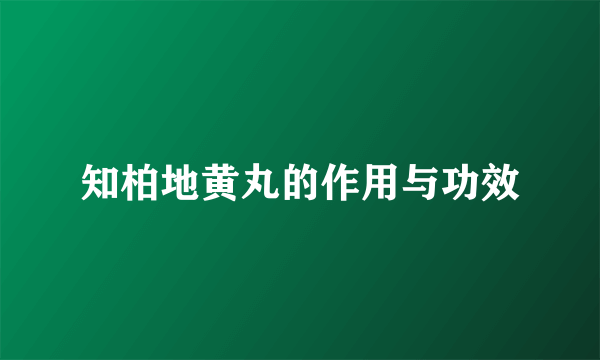 知柏地黄丸的作用与功效